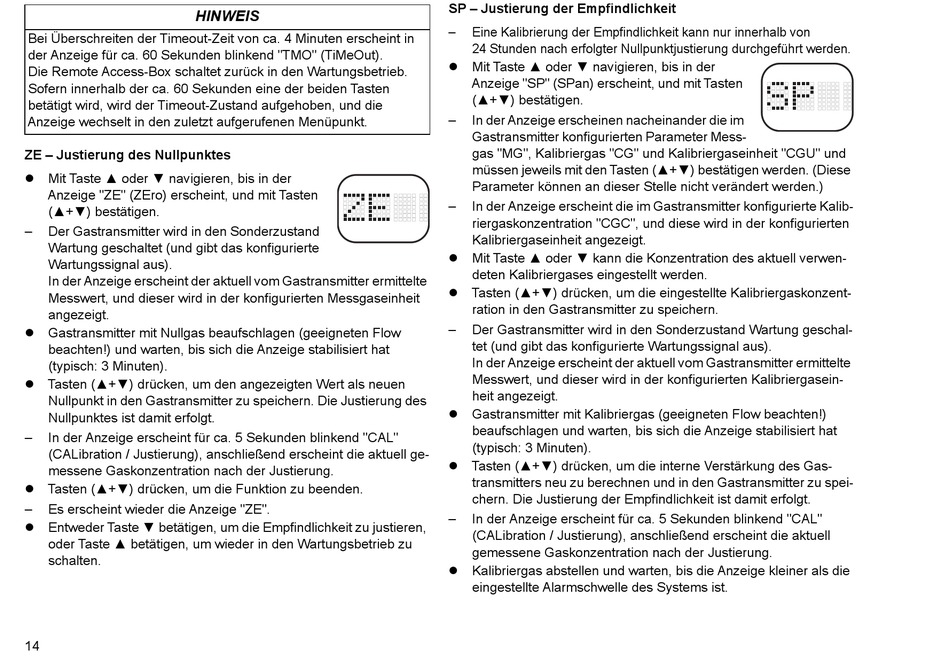 HINWEIS

Bei Überschreiten der Timeout-Zeit von ca. 4 Minuten erscheint in der Anzeige für ca. 60 Sekunden blinkend "TMO" (TiMeOut). Die Remote Access-Box schaltet zurück in den Wartungsbetrieb. Sofern innerhalb der ca. 60 Sekunden eine der beiden Tasten betätigt wird, wird der Timeout-Zustand aufgehoben, und die Anzeige wechselt in den zuletzt aufgerufenen Menüpunkt.

ZE – Justierung des Nullpunktes

● Mit Taste ▲ oder ▼ navigieren, bis in der Anzeige "ZE" (ZEro) erscheint, und mit Tasten (▲+▼) bestätigen.

ZE

– Der Gastransmitter wird in den Sonderzustand Wartung geschaltet (und gibt das konfigurierte Wartungssignal aus).
In der Anzeige erscheint der aktuell vom Gastransmitter ermittelte Messwert, und dieser wird in der konfigurierten Messgaseinheit angezeigt.

● Gastransmitter mit Nullgas beaufschlagen (geeigneten Flow beachten!) und warten, bis sich die Anzeige stabilisiert hat (typisch: 3 Minuten).

● Tasten (▲+▼) drücken, um den angezeigten Wert als neuen Nullpunkt in den Gastransmitter zu speichern. Die Justierung des Nullpunktes ist damit erfolgt.

– In der Anzeige erscheint für ca. 5 Sekunden blinkend "CAL" (CALibration / Justierung), anschließend erscheint die aktuell gemessene Gaskonzentration nach der Justierung.

● Tasten (▲+▼) drücken, um die Funktion zu beenden.

– Es erscheint wieder die Anzeige "ZE".

● Entweder Taste ▼ betätigen, um die Empfindlichkeit zu justieren, oder Taste ▲ betätigen, um wieder in den Wartungsbetrieb zu schalten.

14

SP – Justierung der Empfindlichkeit

– Eine Kalibrierung der Empfindlichkeit kann nur innerhalb von 24 Stunden nach erfolgter Nullpunktjustierung durchgeführt werden.

● Mit Taste ▲ oder ▼ navigieren, bis in der Anzeige "SP" (SPan) erscheint, und mit Tasten (▲+▼) bestätigen.

SP

– In der Anzeige erscheinen nacheinander die im Gastransmitter konfigurierten Parameter Messgas "MG", Kalibriergas "CG" und Kalibriergaseinheit "CGU" und müssen jeweils mit den Tasten (▲+▼) bestätigen werden. (Diese Parameter können an dieser Stelle nicht verändert werden.)

– In der Anzeige erscheint die im Gastransmitter konfigurierte Kalibriergaskonzentration "CGC", und diese wird in der konfigurierten Kalibriergaseinheit angezeigt.

● Mit Taste ▲ oder ▼ kann die Konzentration des aktuell verwendeten Kalibriergases eingestellt werden.

● Tasten (▲+▼) drücken, um die eingestellte Kalibriergaskonzentration in den Gastransmitter zu speichern.

– Der Gastransmitter wird in den Sonderzustand Wartung geschaltet (und gibt das konfigurierte Wartungssignal aus).
In der Anzeige erscheint der aktuell vom Gastransmitter ermittelte Messwert, und dieser wird in der konfigurierten Kalibriergaseinheit angezeigt.

● Gastransmitter mit Kalibriergas (geeigneten Flow beachten!) beaufschlagen und warten, bis sich die Anzeige stabilisiert hat (typisch: 3 Minuten).

● Tasten (▲+▼) drücken, um die interne Verstärkung des Gastransmitters neu zu berechnen und in den Gastransmitter zu speichern. Die Justierung der Empfindlichkeit ist damit erfolgt.

– In der Anzeige erscheint für ca. 5 Sekunden blinkend "CAL" (CALibration / Justierung), anschließend erscheint die aktuell gemessene Gaskonzentration nach der Justierung.

● Kalibriergas abstellen und warten, bis die Anzeige kleiner als die eingestellte Alarmschwelle des Systems ist.